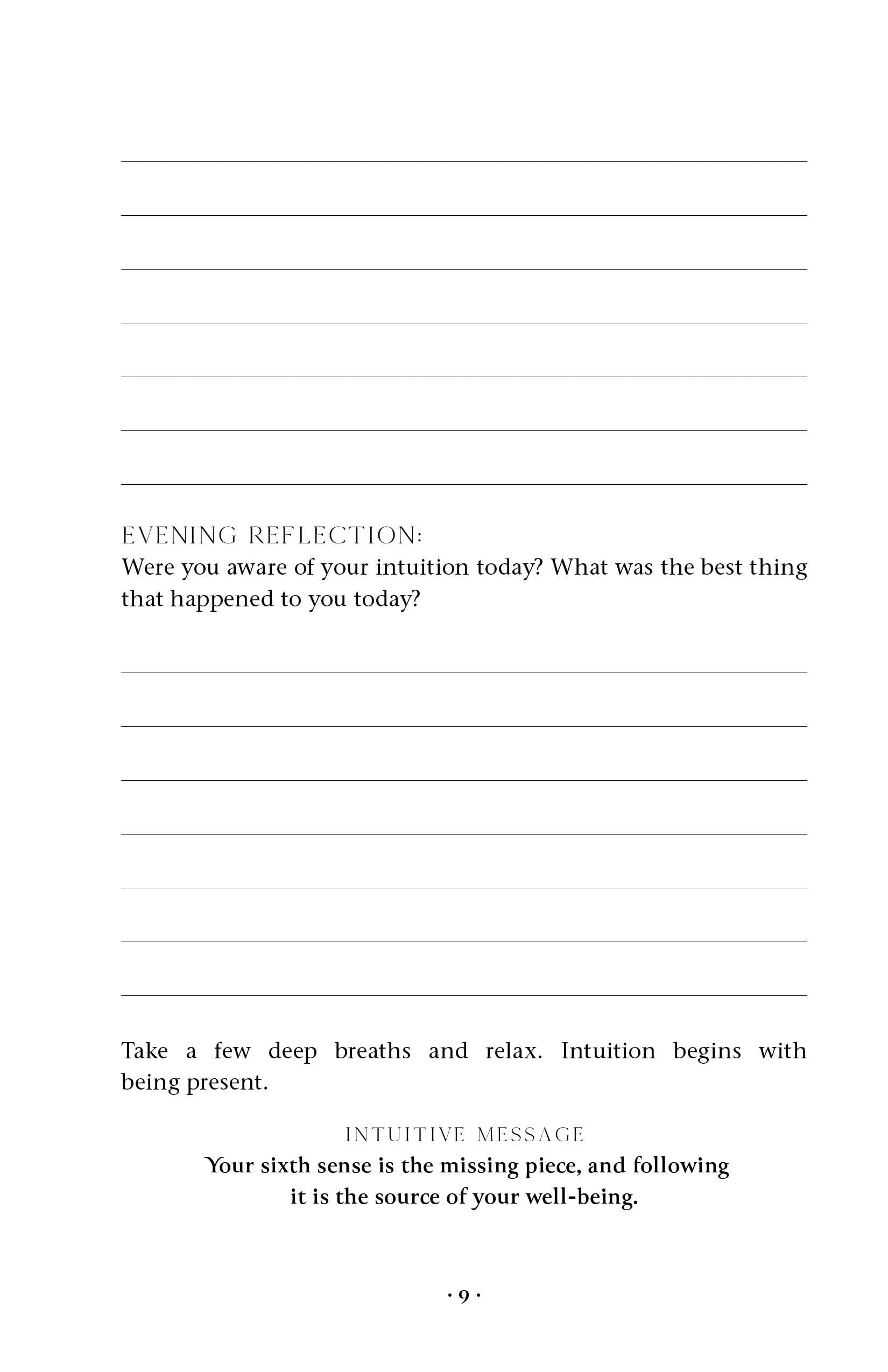 ____
____
____
____
____
____
____

EVENING REFLECTION:
Were you aware of your intuition today? What was the best thing that happened to you today?

____
____
____
____
____
____
____

Take a few deep breaths and relax. Intuition begins with being present.

INTUITIVE MESSAGE
Your sixth sense is the missing piece, and following it is the source of your well-being.

· 9 ·